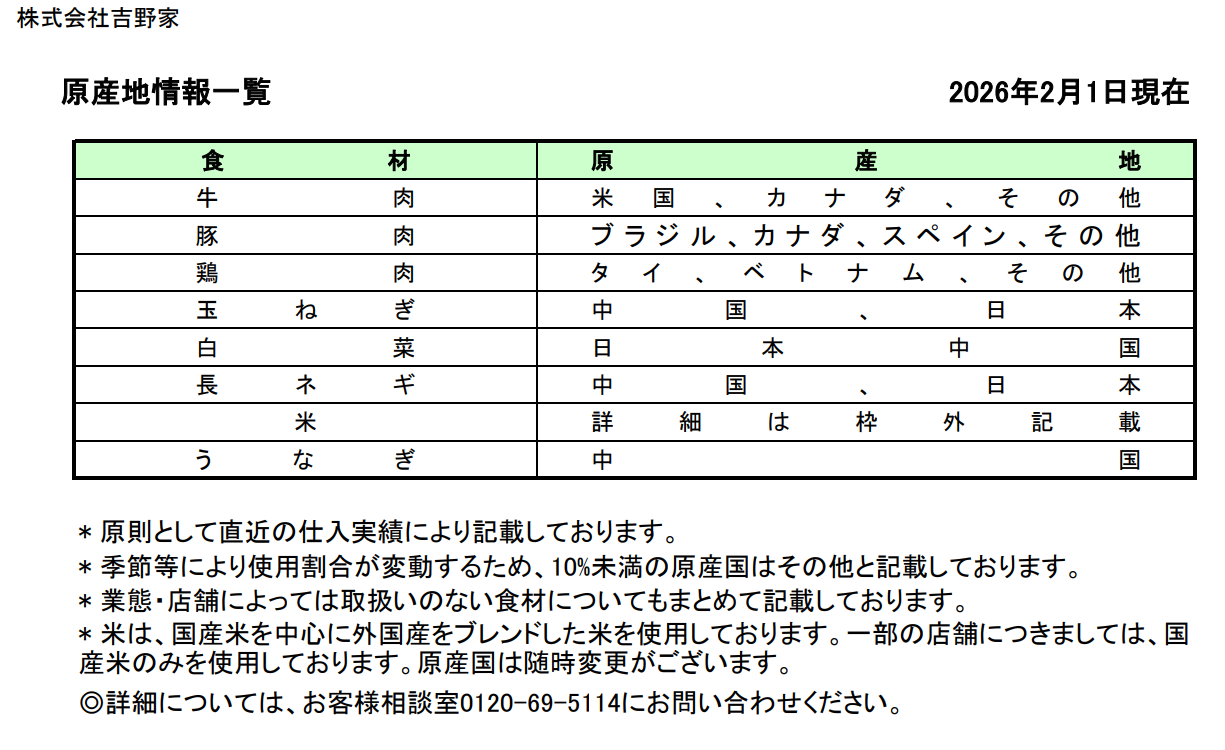 株式会社吉野家

原産地情報一覧

2026年2月1日現在

| 食材 | 原産地 |
|---|---|
| 牛肉 | 米国、カナダ、その他 |
| 豚肉 | ブラジル、カナダ、スペイン、その他 |
| 鶏肉 | タイ、ベトナム、その他 |
| 玉ねぎ | 中国、日本 |
| 白菜 | 日本中国 |
| 長ネギ | 中国、日本 |
| 米 | 詳細は枠外記載 |
| うなぎ | 中国 |

* 原則として直近の仕入実績により記載しております。

* 季節等により使用割合が変動するため、10%未満の原産国はその他と記載しております。

* 業態・店舗によっては取扱いのない食材についてもまとめて記載しております。

* 米は、国産米を中心に外国産をブレンドした米を使用しております。一部の店舗につきましては、国産米のみを使用しております。原産国は随時変更がございます。

◎詳細については、お客様相談室0120-69-5114にお問い合わせください。